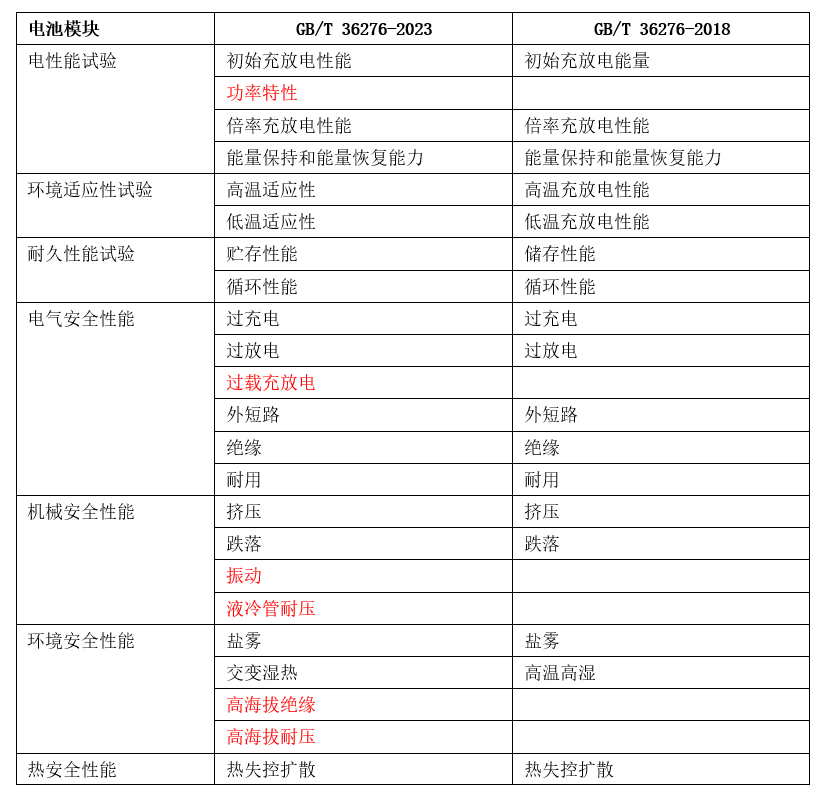 | 电池模块 | GB/T 36276-2023 | GB/T 36276-2018 |
|---|---|---|
| 电性能试验 | 初始充放电性能 | 初始充放电能量 |
| | 功率特性 | |
| | 倍率充放电性能 | 倍率充放电性能 |
| | 能量保持和能量恢复能力 | 能量保持和能量恢复能力 |
| 环境适应性试验 | 高温适应性 | 高温充放电性能 |
| | 低温适应性 | 低温充放电性能 |
| 耐久性能试验 | 贮存性能 | 储存性能 |
| | 循环性能 | 循环性能 |
| 电气安全性能 | 过充电 | 过充电 |
| | 过放电 | 过放电 |
| | 过载充放电 | |
| | 外短路 | 外短路 |
| | 绝缘 | 绝缘 |
| | 耐用 | 耐用 |
| 机械安全性能 | 挤压 | 挤压 |
| | 跌落 | 跌落 |
| | 振动 | |
| | 液冷管耐压 | |
| 环境安全性能 | 盐雾 | 盐雾 |
| | 交变湿热 | 高温高湿 |
| | 高海拔绝缘 | |
| | 高海拔耐压 | |
| 热安全性能 | 热失控扩散 | 热失控扩散 |